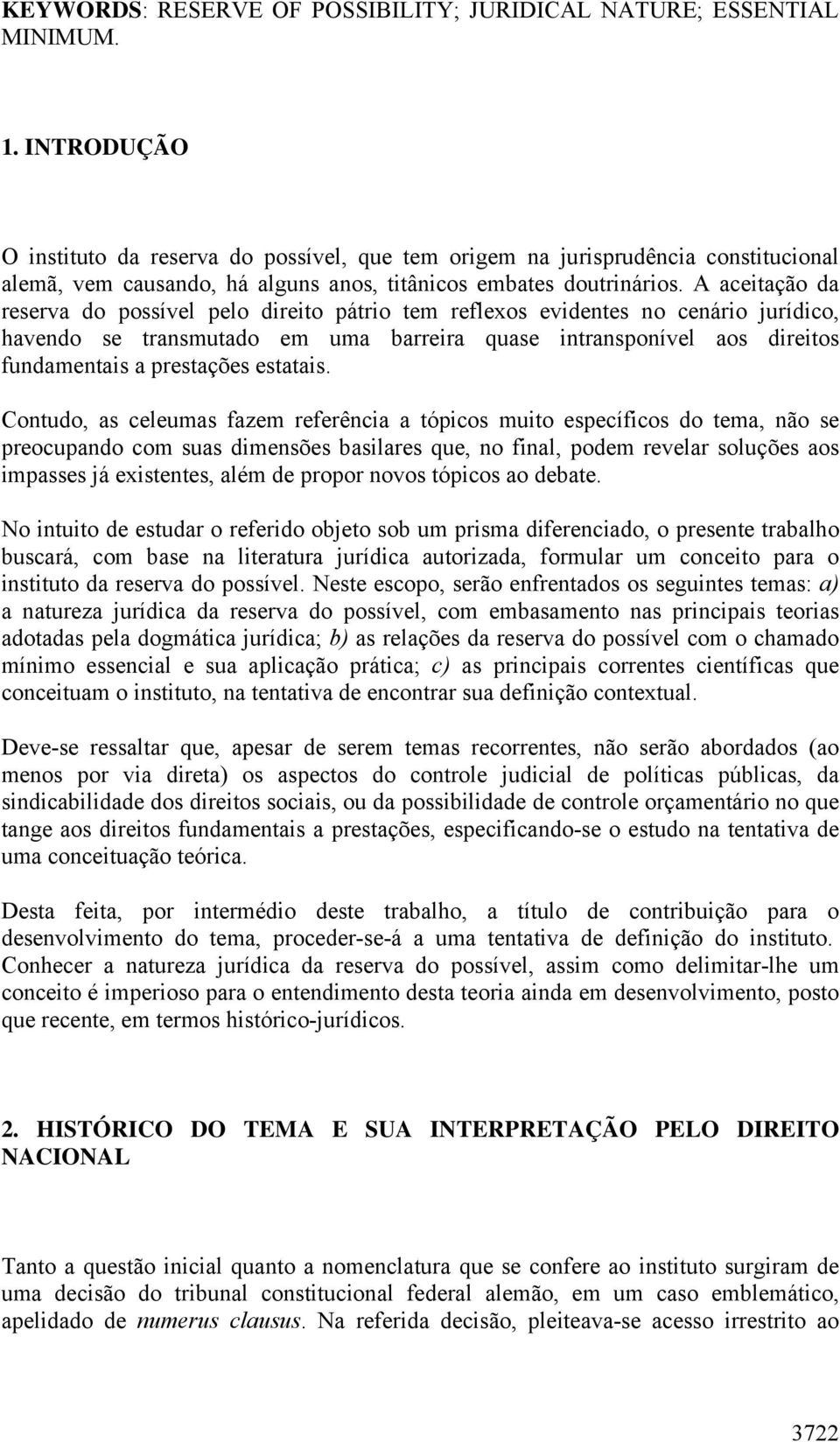 KEYWORDS: RESERVE OF POSSIBILITY; JURIDICAL NATURE; ESSENTIAL MINIMUM.

1. INTRODUÇÃO

O instituto da reserva do possível, que tem origem na jurisprudência constitucional alemã, vem causando, há alguns anos, titânicos embates doutrinários. A aceitação da reserva do possível pelo direito pátrio tem reflexos evidentes no cenário jurídico, havendo se transmutado em uma barreira quase intransponível aos direitos fundamentais a prestações estatais.

Contudo, as celeumas fazem referência a tópicos muito específicos do tema, não se preocupando com suas dimensões basilares que, no final, podem revelar soluções aos impasses já existentes, além de propor novos tópicos ao debate.

No intuito de estudar o referido objeto sob um prisma diferenciado, o presente trabalho buscará, com base na literatura jurídica autorizada, formular um conceito para o instituto da reserva do possível. Neste escopo, serão enfrentados os seguintes temas: a) a natureza jurídica da reserva do possível, com embasamento nas principais teorias adotadas pela dogmática jurídica; b) as relações da reserva do possível com o chamado mínimo essencial e sua aplicação prática; c) as principais correntes científicas que conceituam o instituto, na tentativa de encontrar sua definição contextual.

Deve-se ressaltar que, apesar de serem temas recorrentes, não serão abordados (ao menos por via direta) os aspectos do controle judicial de políticas públicas, da sindicabilidade dos direitos sociais, ou da possibilidade de controle orçamentário no que tange aos direitos fundamentais a prestações, especificando-se o estudo na tentativa de uma conceituação teórica.

Desta feita, por intermédio deste trabalho, a título de contribuição para o desenvolvimento do tema, proceder-se-á a uma tentativa de definição do instituto. Conhecer a natureza jurídica da reserva do possível, assim como delimitar-lhe um conceito é imperioso para o entendimento desta teoria ainda em desenvolvimento, posto que recente, em termos histórico-jurídicos.

2. HISTÓRICO DO TEMA E SUA INTERPRETAÇÃO PELO DIREITO NACIONAL

Tanto a questão inicial quanto a nomenclatura que se confere ao instituto surgiram de uma decisão do tribunal constitucional federal alemão, em um caso emblemático, apelidado de numerus clausus. Na referida decisão, pleiteava-se acesso irrestrito ao

3722